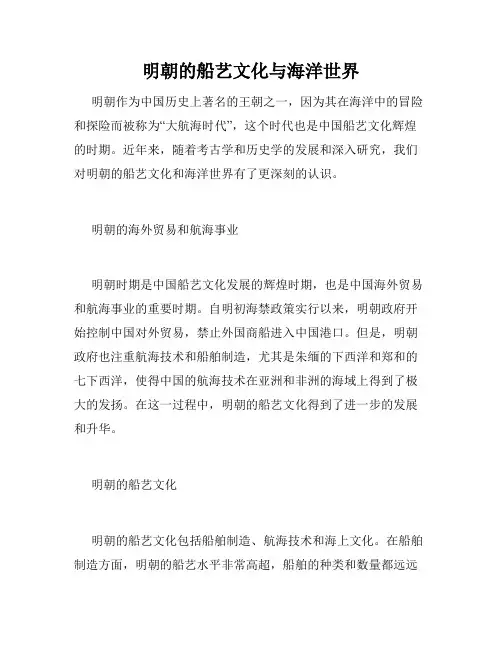 明朝的船艺文化与海洋世界

明朝作为中国历史上著名的王朝之一，因为其在海洋中的冒险和探险而被称为“大航海时代”，这个时代也是中国船艺文化辉煌的时期。近年来，随着考古学和历史学的发展和深入研究，我们对明朝的船艺文化和海洋世界有了更深刻的认识。

明朝的海外贸易和航海事业

明朝时期是中国船艺文化发展的辉煌时期，也是中国海外贸易和航海事业的重要时期。自明初海禁政策实行以来，明朝政府开始控制中国对外贸易，禁止外国商船进入中国港口。但是，明朝政府也注重航海技术和船舶制造，尤其是朱缅的下西洋和郑和的七下西洋，使得中国的航海技术在亚洲和非洲的海域上得到了极大的发扬。在这一过程中，明朝的船艺文化得到了进一步的发展和升华。

明朝的船艺文化

明朝的船艺文化包括船舶制造、航海技术和海上文化。在船舶制造方面，明朝的船艺水平非常高超，船舶的种类和数量都远远